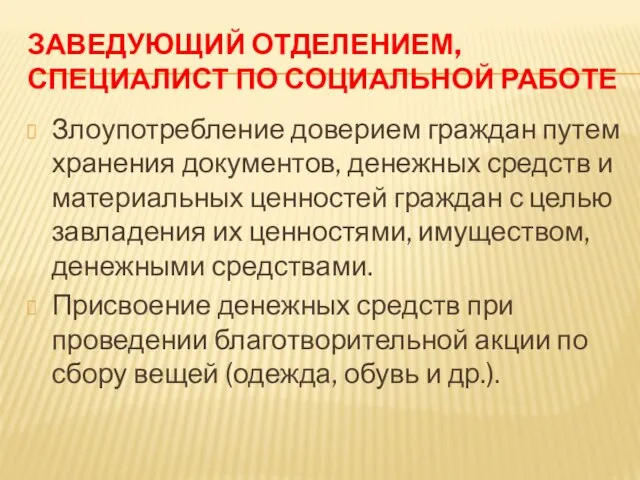 ЗАВЕДУЮЩИЙ ОТДЕЛЕНИЕМ, СПЕЦИАЛИСТ ПО СОЦИАЛЬНОЙ РАБОТЕ

Злоупотребление доверием граждан путем хранения документов, денежных средств и материальных ценностей граждан с целью завладения их ценностями, имуществом, денежными средствами.

Присвоение денежных средств при проведении благотворительной акции по сбору вещей (одежда, обувь и др.).